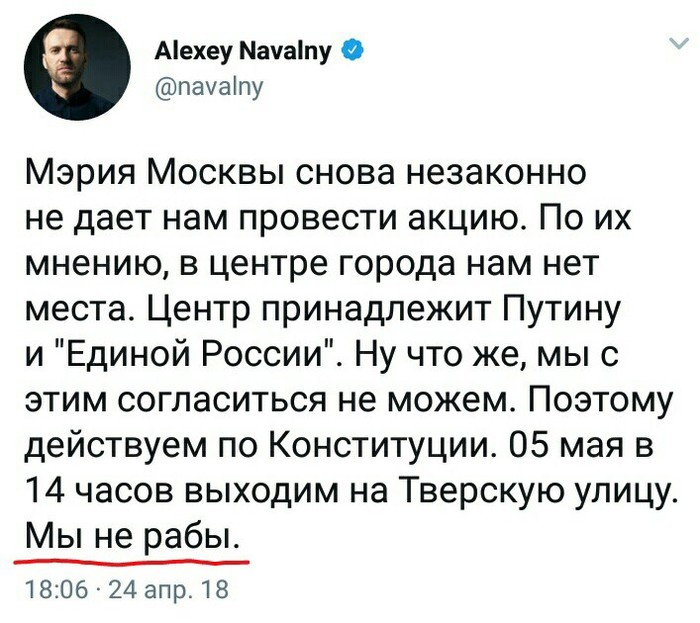 Alexey Navalny
@navalny

Мэрия Москвы снова незаконно не дает нам провести акцию. По их мнению, в центре города нам нет места. Центр принадлежит Путину и "Единой России". Ну что же, мы с этим согласиться не можем. Поэтому действуем по Конституции. 05 мая в 14 часов выходим на Тверскую улицу. Мы не рабы.

18:06 · 24 апр. 18